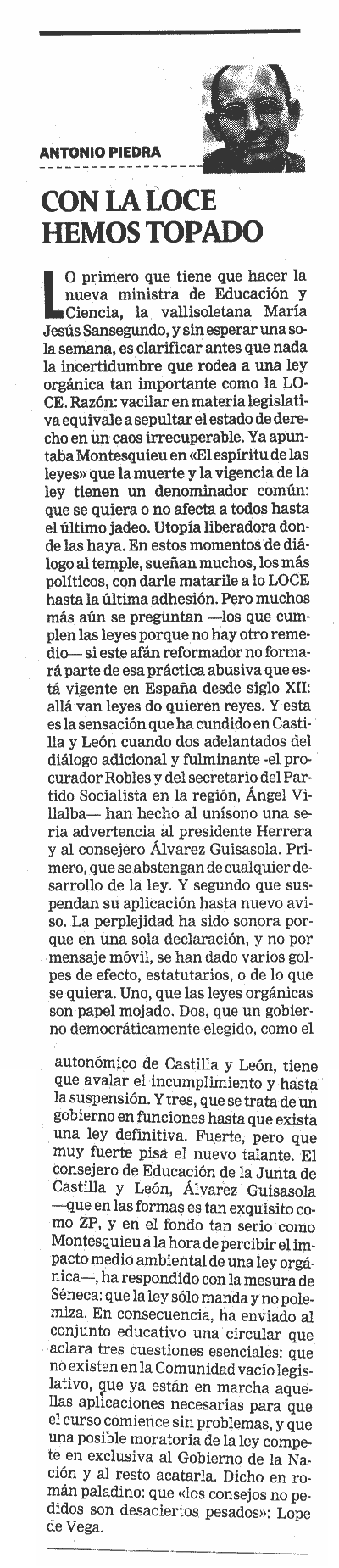 ANTONIO PIEDRA

CON LA LOCE HEMOS TOPADO

LO primero que tiene que hacer la nueva ministra de Educación y Ciencia, la vallisoletana María Jesús Sansegundo, y sin esperar una sola semana, es clarificar antes que nada la incertidumbre que rodea a una ley orgánica tan importante como la LOCE. Razón: vacilar en materia legislativa equivale a sepultar el estado de derecho en un caos irrecuperable. Ya apuntaba Montesquieu en «El espíritu de las leyes» que la muerte y la vigencia de la ley tienen un denominador común: que se quiera o no afecta a todos hasta el último jadeo. Utopía liberadora donde las haya. En estos momentos de diálogo al temple, sueñan muchos, los más políticos, con darle matarile a lo LOCE hasta la última adhesión. Pero muchos más aún se preguntan —los que cumplen las leyes porque no hay otro remedio— si este afán reformador no formará parte de esa práctica abusiva que está vigente en España desde siglo XII: allá van leyes do quieren reyes. Y esta es la sensación que ha cundido en Castilla y León cuando dos adelantados del diálogo adicional y fulminante -el procurador Robles y del secretario del Partido Socialista en la región, Ángel Villalba— han hecho al unísono una seria advertencia al presidente Herrera y al consejero Álvarez Guisasola. Primero, que se abstengan de cualquier desarrollo de la ley. Y segundo que suspendan su aplicación hasta nuevo aviso. La perplejidad ha sido sonora porque en una sola declaración, y no por mensaje móvil, se han dado varios golpes de efecto, estatutarios, o de lo que se quiera. Uno, que las leyes orgánicas son papel mojado. Dos, que un gobierno democráticamente elegido, como el autonómico de Castilla y León, tiene que avalar el incumplimiento y hasta la suspensión. Y tres, que se trata de un gobierno en funciones hasta que exista una ley definitiva. Fuerte, pero que muy fuerte pisa el nuevo talante. El consejero de Educación de la Junta de Castilla y León, Álvarez Guisasola —que en las formas es tan exquisito como ZP, y en el fondo tan serio como Montesquieu a la hora de percibir el impacto medio ambiental de una ley orgánica—, ha respondido con la mesura de Séneca: que la ley sólo manda y no polemiza. En consecuencia, ha enviado al conjunto educativo una circular que aclara tres cuestiones esenciales: que no existen en la Comunidad vacío legislativo, que ya están en marcha aquellas aplicaciones necesarias para que el curso comience sin problemas, y que una posible moratoria de la ley compete en exclusiva al Gobierno de la Nación y al resto acatarla. Dicho en román paladino: que «los consejos no pedidos son desaciertos pesados»: Lope de Vega.